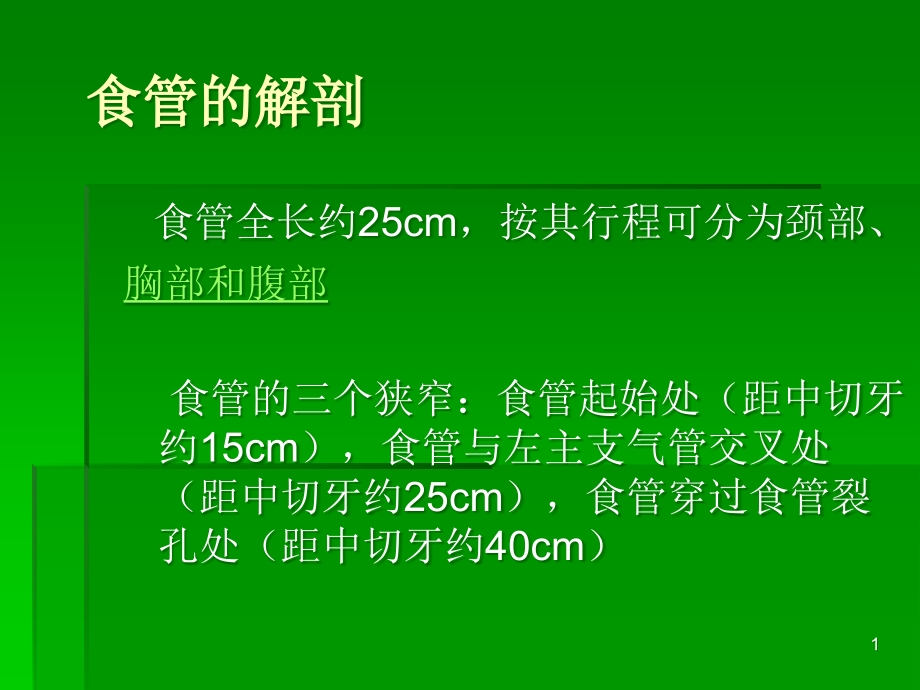 食管的解剖

食管全长约25cm，按其行程可分为颈部、胸部和腹部

食管的三个狭窄：食管起始处（距中切牙约15cm），食管与左主支气管交叉处（距中切牙约25cm），食管穿过食管裂孔处（距中切牙约40cm）

1